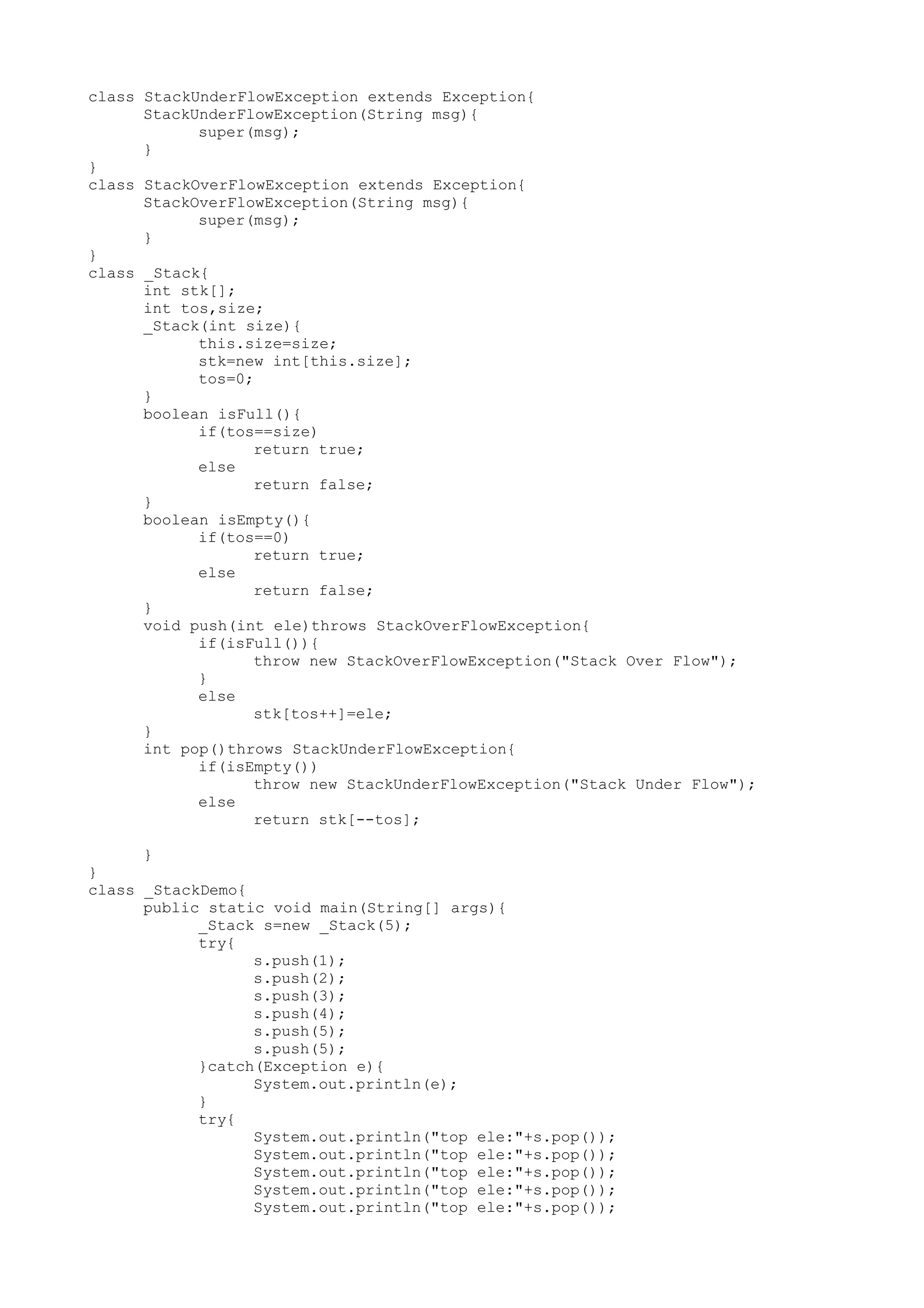 class StackUnderFlowException extends Exception{
      StackUnderFlowException(String msg){
            super(msg);
      }
}
class StackOverFlowException extends Exception{
      StackOverFlowException(String msg){
            super(msg);
      }
}
class _Stack{
      int stk[];
      int tos,size;
      _Stack(int size){
            this.size=size;
            stk=new int[this.size];
            tos=0;
      }
      boolean isFull(){
            if(tos==size)
                  return true;
            else
                  return false;
      }
      boolean isEmpty(){
            if(tos==0)
                  return true;
            else
                  return false;
      }
      void push(int ele)throws StackOverFlowException{
            if(isFull()){
                  throw new StackOverFlowException("Stack Over Flow");
            }
            else
                  stk[tos++]=ele;
      }
      int pop()throws StackUnderFlowException{
            if(isEmpty())
                  throw new StackUnderFlowException("Stack Under Flow");
            else
                  return stk[--tos];

      }
}
class _StackDemo{
      public static void main(String[] args){
            _Stack s=new _Stack(5);
            try{
                  s.push(1);
                  s.push(2);
                  s.push(3);
                  s.push(4);
                  s.push(5);
                  s.push(5);
            }catch(Exception e){
                  System.out.println(e);
            }
            try{
                  System.out.println("top ele:"+s.pop());
                  System.out.println("top ele:"+s.pop());
                  System.out.println("top ele:"+s.pop());
                  System.out.println("top ele:"+s.pop());
                  System.out.println("top ele:"+s.pop());